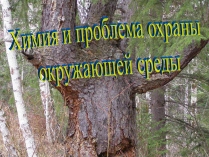 Химия и проблема охраны окружающей среды